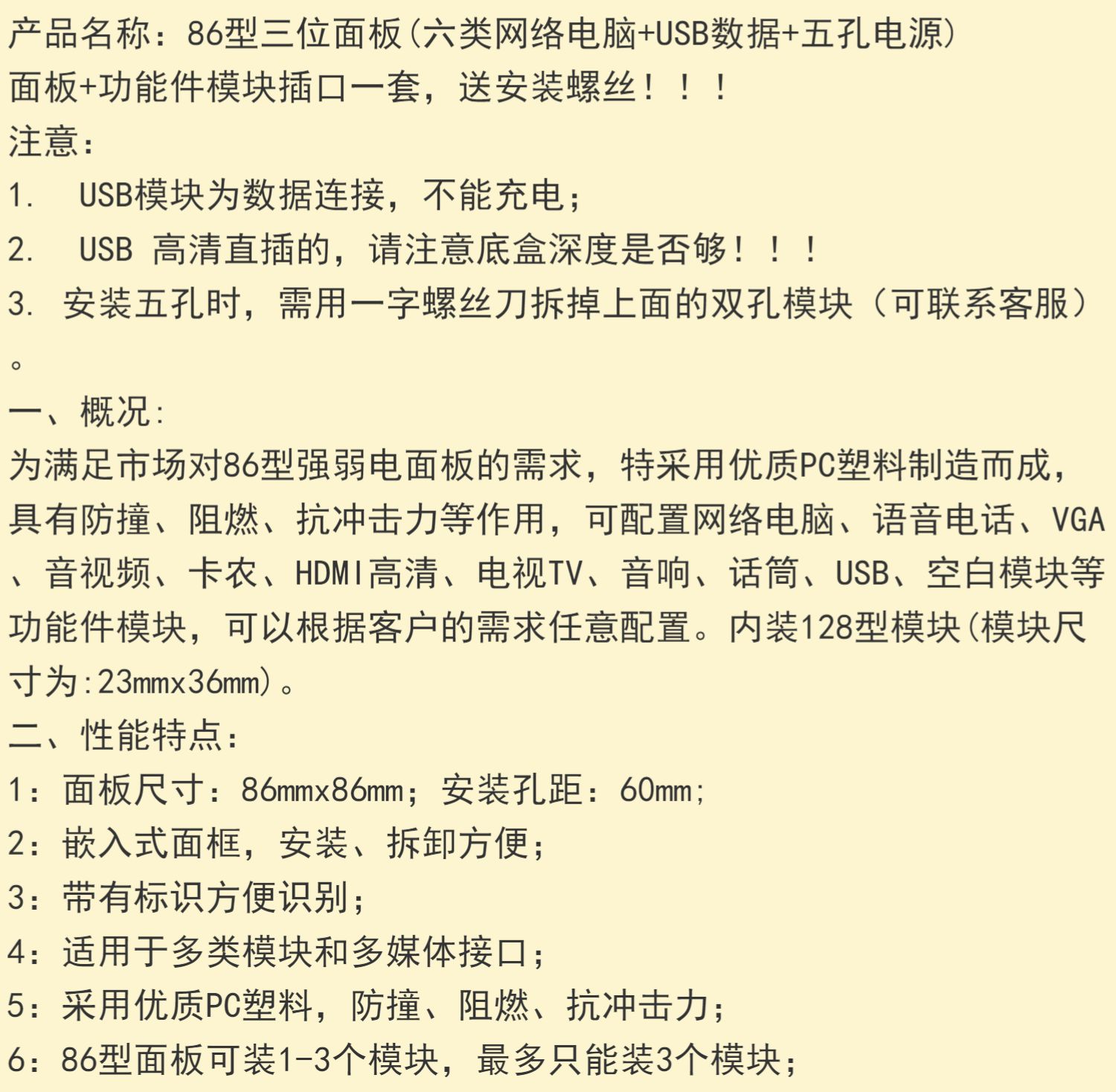 产品名称：86型三位面板(六类网络电脑+USB数据+五孔电源)
面板+功能件模块插口一套，送安装螺丝！！！
注意：
1. USB模块为数据连接，不能充电；
2. USB 高清直插的，请注意底盒深度是否够！！！
3. 安装五孔时，需用一字螺丝刀拆掉上面的双孔模块（可联系客服）。

一、概况：
为满足市场对86型强弱电面板的需求，特采用优质PC塑料制造而成，具有防撞、阻燃、抗冲击力等作用，可配置网络电脑、语音电话、VGA、音视频、卡农、HDMI高清、电视TV、音响、话筒、USB、空白模块等功能件模块，可以根据客户的需求任意配置。内装128型模块(模块尺寸为:23mmx36mm)。

二、性能特点：
1：面板尺寸：86mmx86mm；安装孔距：60mm；
2：嵌入式面框，安装、拆卸方便；
3：带有标识方便识别；
4：适用于多类模块和多媒体接口；
5：采用优质PC塑料，防撞、阻燃、抗冲击力；
6：86型面板可装1-3个模块，最多只能装3个模块；